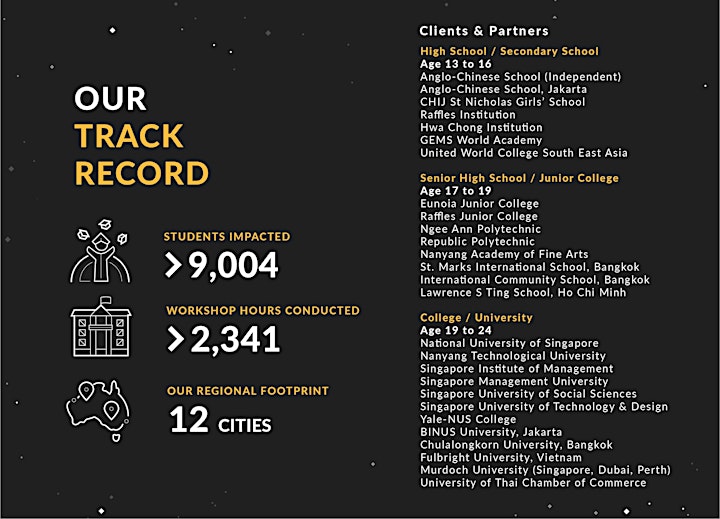 OUR
TRACK
RECORD

STUDENTS IMPACTED
>9,004

WORKSHOP HOURS CONDUCTED
>2,341

OUR REGIONAL FOOTPRINT
12 CITIES

Clients & Partners

High School / Secondary School
Age 13 to 16
Anglo-Chinese School (Independent)
Anglo-Chinese School, Jakarta
CHIJ St Nicholas Girls' School
Raffles Institution
Hwa Chong Institution
GEMS World Academy
United World College South East Asia

Senior High School / Junior College
Age 17 to 19
Eunoia Junior College
Raffles Junior College
Ngee Ann Polytechnic
Republic Polytechnic
Nanyang Academy of Fine Arts
St. Marks International School, Bangkok
International Community School, Bangkok
Lawrence S Ting School, Ho Chi Minh

College / University
Age 19 to 24
National University of Singapore
Nanyang Technological University
Singapore Institute of Management
Singapore Management University
Singapore University of Social Sciences
Singapore University of Technology & Design
Yale-NUS College
BINUS University, Jakarta
Chulalongkorn University, Bangkok
Fulbright University, Vietnam
Murdoch University (Singapore, Dubai, Perth)
University of Thai Chamber of Commerce